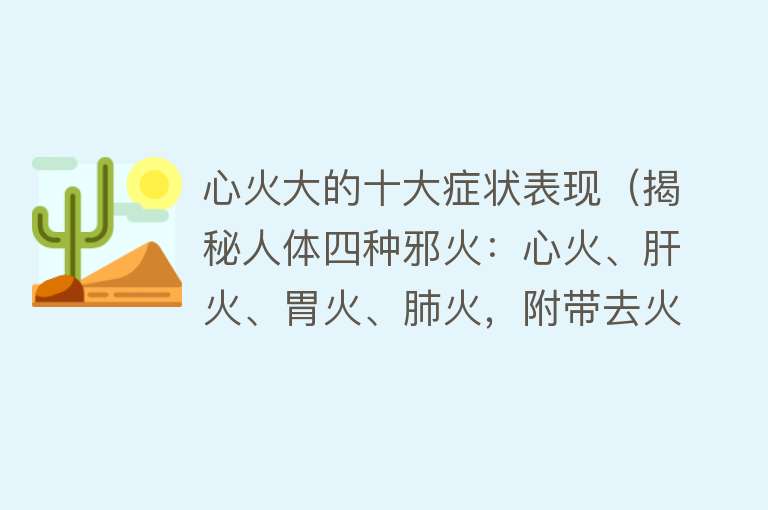 心火大的十大症状表现（揭秘人体四种邪火：心火、肝火、胃火、肺火，附带去火